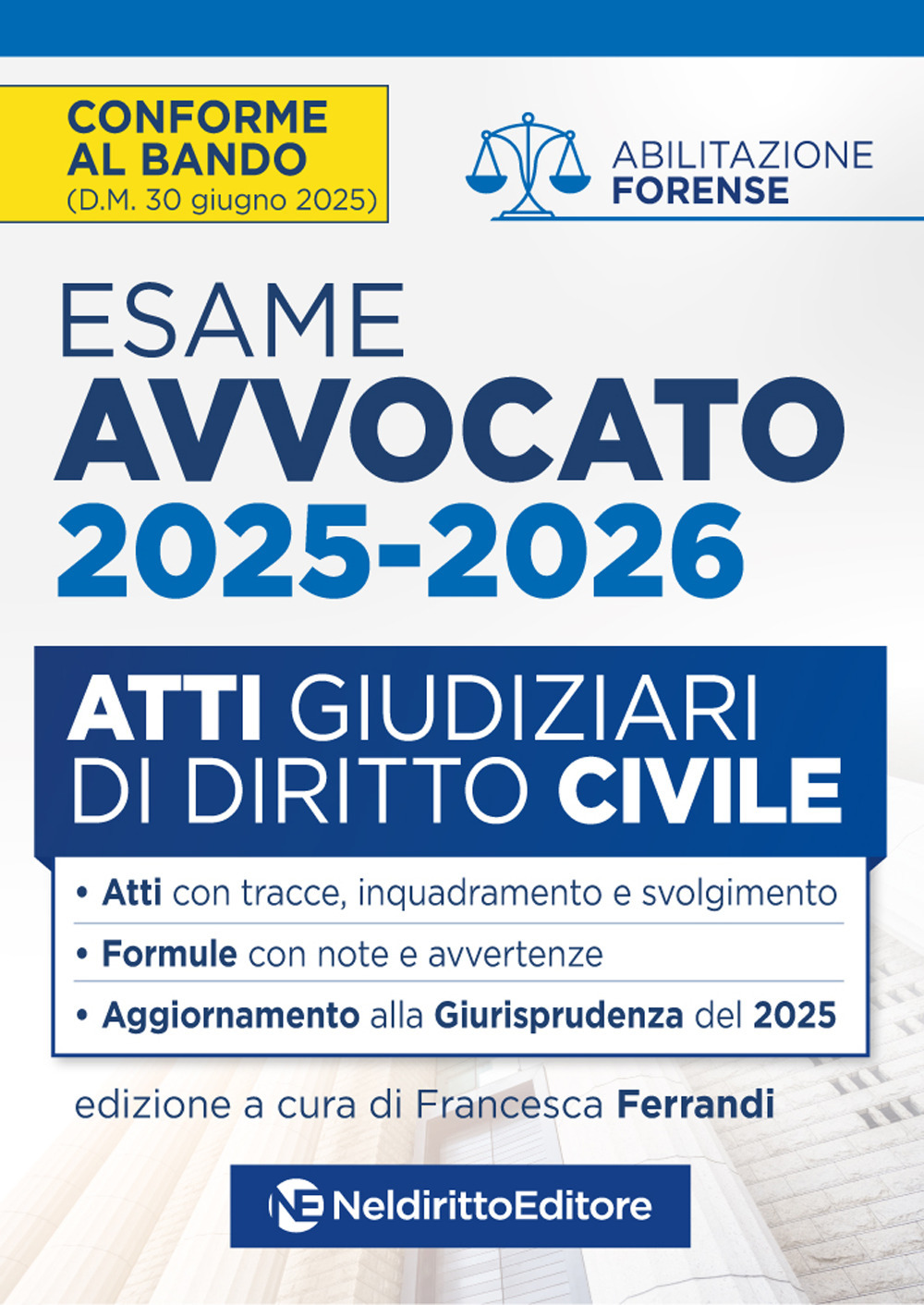 CONFORME AL BANDO
(D.M. 30 giugno 2025)

ABILITAZIONE FORENSE

ESAME
AVVOCATO
2025-2026

ATTI GIUDIZIARI DI DIRITTO CIVILE

• Atti con tracce, inquadramento e svolgimento
• Formule con note e avvertenze
• Aggiornamento alla Giurisprudenza del 2025

edizione a cura di Francesca Ferrandi

NE NeldirittoEditore